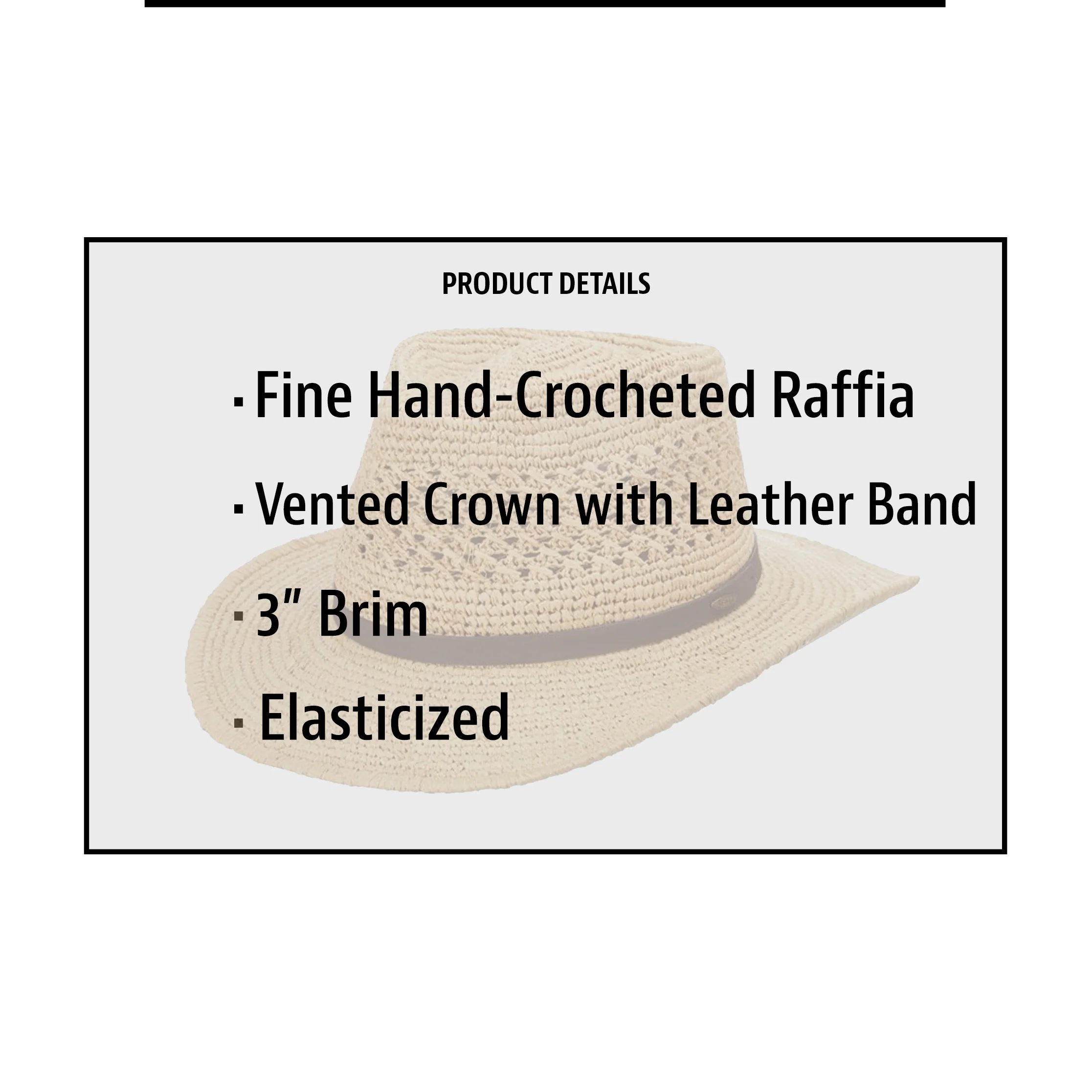 PRODUCT DETAILS

• Fine Hand-Crocheted Raffia
• Vented Crown with Leather Band
• 3" Brim
• Elasticized